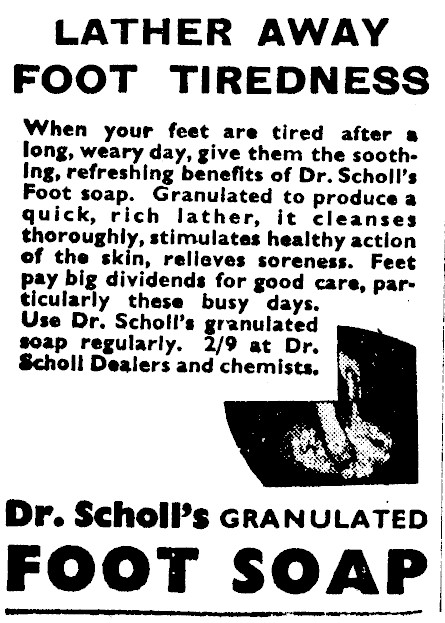 LATHER AWAY FOOT TIREDNESS

When your feet are tired after a long, weary day, give them the soothing, refreshing benefits of Dr. Scholl's Foot soap. Granulated to produce a quick, rich lather, it cleanses thoroughly, stimulates healthy action of the skin, relieves soreness. Feet pay big dividends for good care, particularly these busy days.
Use Dr. Scholl's granulated soap regularly. 2/9 at Dr. Scholl Dealers and chemists.

Dr. Scholl's GRANULATED
FOOT SOAP